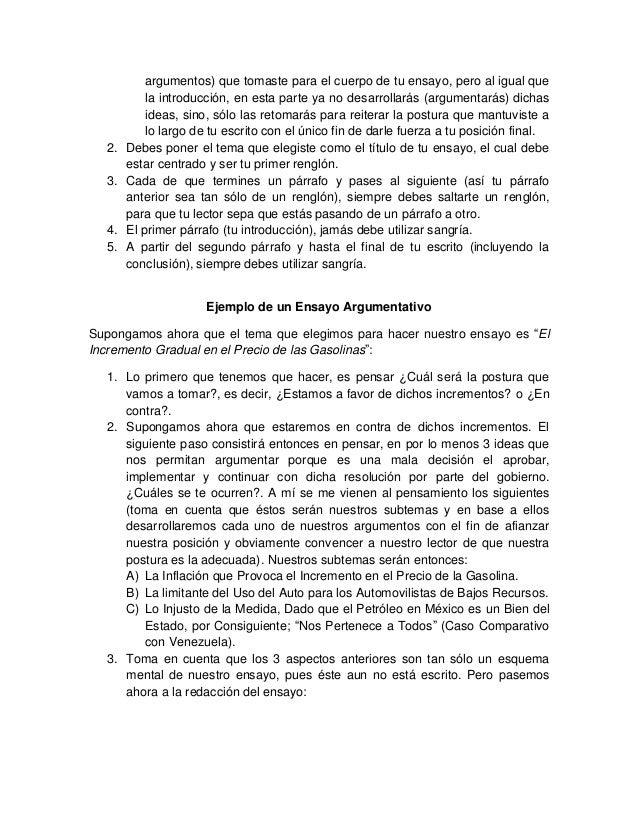 argumentos) que tomaste para el cuerpo de tu ensayo, pero al igual que la introducción, en esta parte ya no desarrollarás (argumentarás) dichas ideas, sino, sólo las retomarás para reiterar la postura que mantuviste a lo largo de tu escrito con el único fin de darle fuerza a tu posición final.
2. Debes poner el tema que elegiste como el título de tu ensayo, el cual debe estar centrado y ser tu primer renglón.
3. Cada de que termines un párrafo y pases al siguiente (así tu párrafo anterior sea tan sólo de un renglón), siempre debes saltarte un renglón, para que tu lector sepa que estás pasando de un párrafo a otro.
4. El primer párrafo (tu introducción), jamás debe utilizar sangría.
5. A partir del segundo párrafo y hasta el final de tu escrito (incluyendo la conclusión), siempre debes utilizar sangría.

Ejemplo de un Ensayo Argumentativo

Supongamos ahora que el tema que elegimos para hacer nuestro ensayo es "El Incremento Gradual en el Precio de las Gasolinas":

1. Lo primero que tenemos que hacer, es pensar ¿Cuál será la postura que vamos a tomar?, es decir, ¿Estamos a favor de dichos incrementos? o ¿En contra?.
2. Supongamos ahora que estaremos en contra de dichos incrementos. El siguiente paso consistirá entonces en pensar, en por lo menos 3 ideas que nos permitan argumentar porque es una mala decisión el aprobar, implementar y continuar con dicha resolución por parte del gobierno. ¿Cuáles se te ocurren?. A mí se me vienen al pensamiento los siguientes (toma en cuenta que éstos serán nuestros subtemas y en base a ellos desarrollaremos cada uno de nuestros argumentos con el fin de afianzar nuestra posición y obviamente convencer a nuestro lector de que nuestra postura es la adecuada). Nuestros subtemas serán entonces:
A) La Inflación que Provoca el Incremento en el Precio de la Gasolina.
B) La limitante del Uso del Auto para los Automovilistas de Bajos Recursos.
C) Lo Injusto de la Medida, Dado que el Petróleo en México es un Bien del Estado, por Consiguiente; "Nos Pertenece a Todos" (Caso Comparativo con Venezuela).
3. Toma en cuenta que los 3 aspectos anteriores son tan sólo un esquema mental de nuestro ensayo, pues éste aun no está escrito. Pero pasemos ahora a la redacción del ensayo: